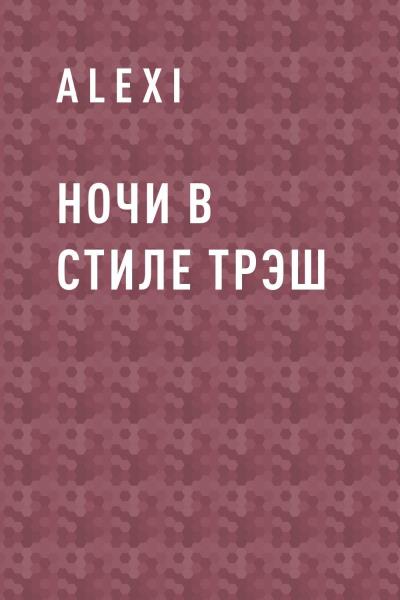 ALEXI

НОЧИ В СТИЛЕ ТРЭШ